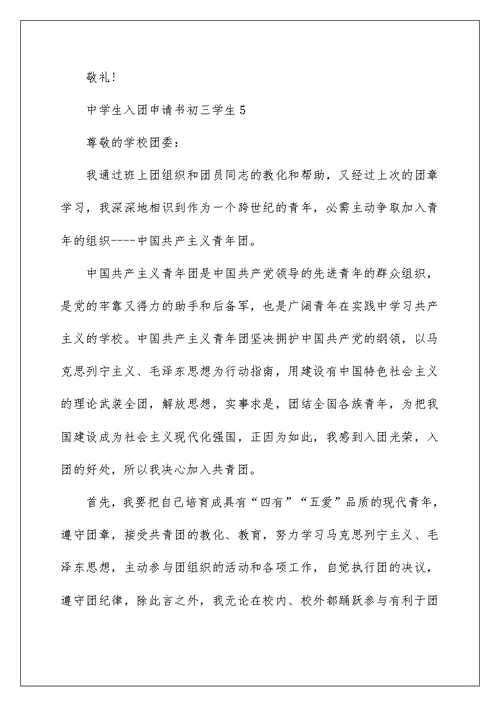 敬礼!

中学生入团申请书初三学生 5

尊敬的学校团委:

我通过班上团组织和团员同志的教化和帮助，又经过上次的团章学习，我深深地相识到作为一个跨世纪的青年，必需主动争取加入青年的组织----中国共产主义青年团。

中国共产主义青年团是中国共产党领导的先进青年的群众组织，是党的牢靠又得力的助手和后备军，也是广阔青年在实践中学习共产主义的学校。中国共产主义青年团坚决拥护中国共产党的纲领，以马克思列宁主义、毛泽东思想为行动指南，用建设有中国特色社会主义的理论武装全团，解放思想，实事求是，团结全国各族青年，为把我国建设成为社会主义现代化强国，正因为如此，我感到入团光荣，入团的好处，所以我决心加入共青团。

首先，我要把自己培育成具有“四有”“五爱”品质的现代青年，遵守团章，接受共青团的教化、教育，努力学习马克思列宁主义、毛泽东思想，主动参与团组织的活动和各项工作，自觉执行团的决议，遵守团纪律，除此言之外，我无论在校内、校外都踊跃参与有利于团